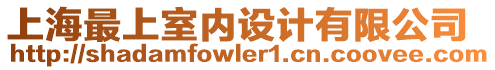 上海最上室内设计有限公司
http://shadamfowler1.cn.coovee.com